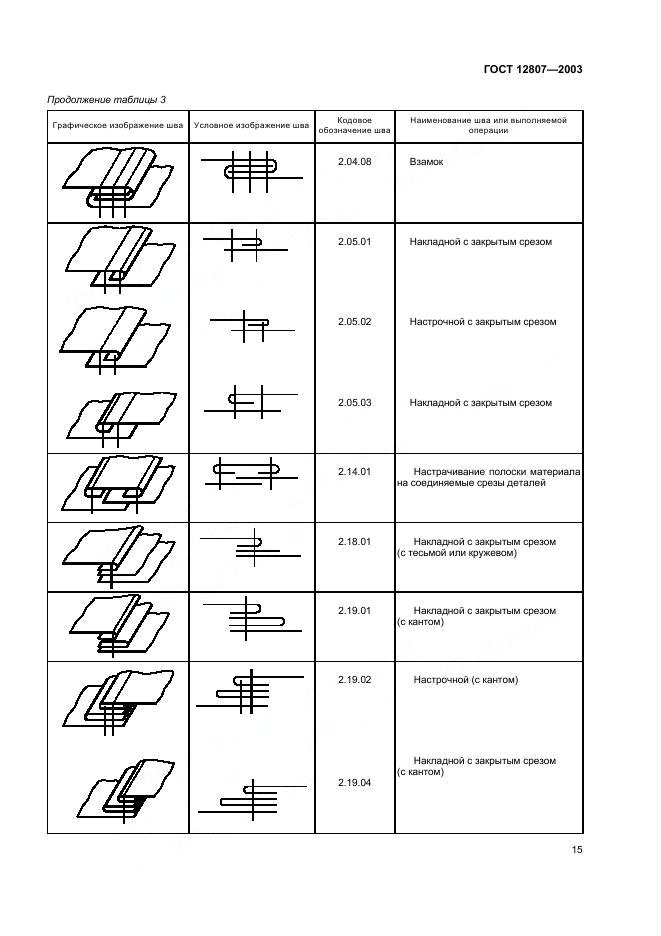 ГОСТ 12807—2003

Продолжение таблицы 3

| Графическое изображение шва | Условное изображение шва | Кодовое обозначение шва | Наименование шва или выполняемой операции |
|---|---|---|---|
| | | 2.04.08 | Взамок |
| | | 2.05.01 | Накладной с закрытым срезом |
| | | 2.05.02 | Настрочной с закрытым срезом |
| | | 2.05.03 | Накладной с закрытым срезом |
| | | 2.14.01 | Настрачивание полоски материала на соединяемые срезы деталей |
| | | 2.18.01 | Накладной с закрытым срезом (с тесьмой или кружевом) |
| | | 2.19.01 | Накладной с закрытым срезом (с кантом) |
| | | 2.19.02 | Настрочной (с кантом) |
| | | 2.19.04 | Накладной с закрытым срезом (с кантом) |

15